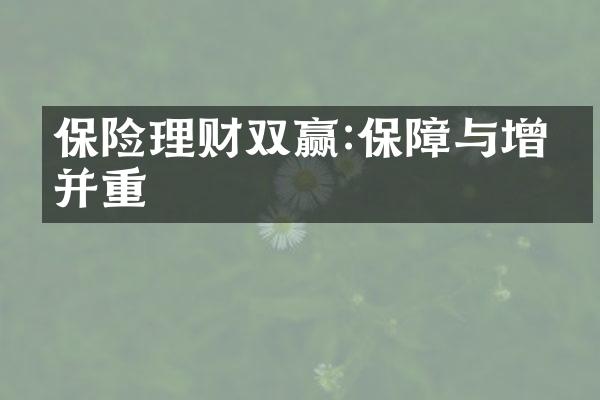 保险理财双赢:保障与增并重